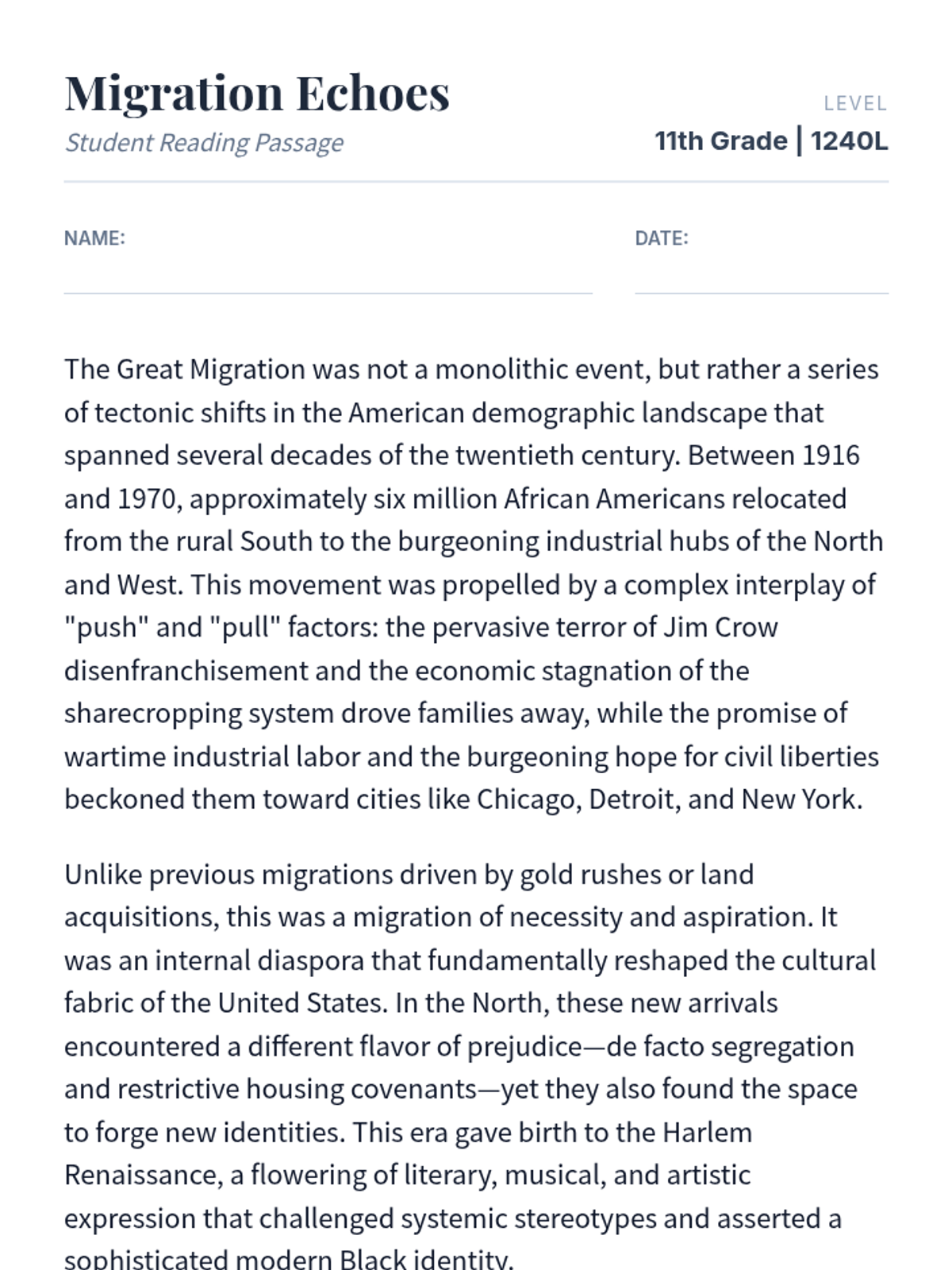 Migration Echoes
Student Reading Passage

LEVEL
11th Grade | 1240L

NAME:

DATE:

The Great Migration was not a monolithic event, but rather a series of tectonic shifts in the American demographic landscape that spanned several decades of the twentieth century. Between 1916 and 1970, approximately six million African Americans relocated from the rural South to the burgeoning industrial hubs of the North and West. This movement was propelled by a complex interplay of "push" and "pull" factors: the pervasive terror of Jim Crow disenfranchisement and the economic stagnation of the sharecropping system drove families away, while the promise of wartime industrial labor and the burgeoning hope for civil liberties beckoned them toward cities like Chicago, Detroit, and New York.

Unlike previous migrations driven by gold rushes or land acquisitions, this was a migration of necessity and aspiration. It was an internal diaspora that fundamentally reshaped the cultural fabric of the United States. In the North, these new arrivals encountered a different flavor of prejudice—de facto segregation and restrictive housing covenants—yet they also found the space to forge new identities. This era gave birth to the Harlem Renaissance, a flowering of literary, musical, and artistic expression that challenged systemic stereotypes and asserted a sophisticated modern Black identity.